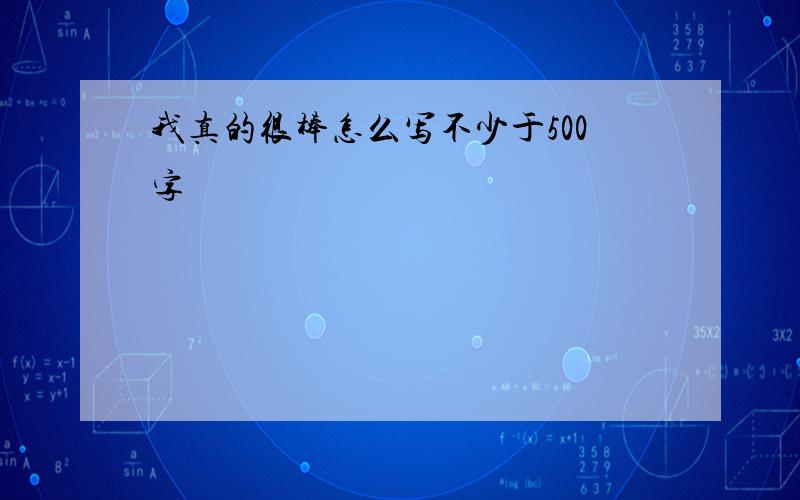 我真的很棒怎么写不少于500字